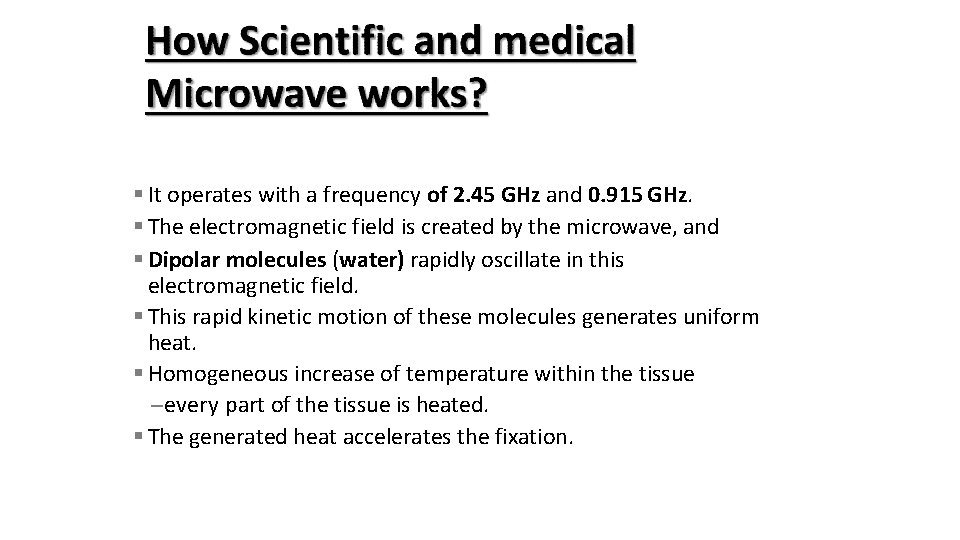 How Scientific and medical Microwave works?

▪ It operates with a frequency of 2.45 GHz and 0.915 GHz.
▪ The electromagnetic field is created by the microwave, and
▪ Dipolar molecules (water) rapidly oscillate in this electromagnetic field.
▪ This rapid kinetic motion of these molecules generates uniform heat.
▪ Homogeneous increase of temperature within the tissue –every part of the tissue is heated.
▪ The generated heat accelerates the fixation.